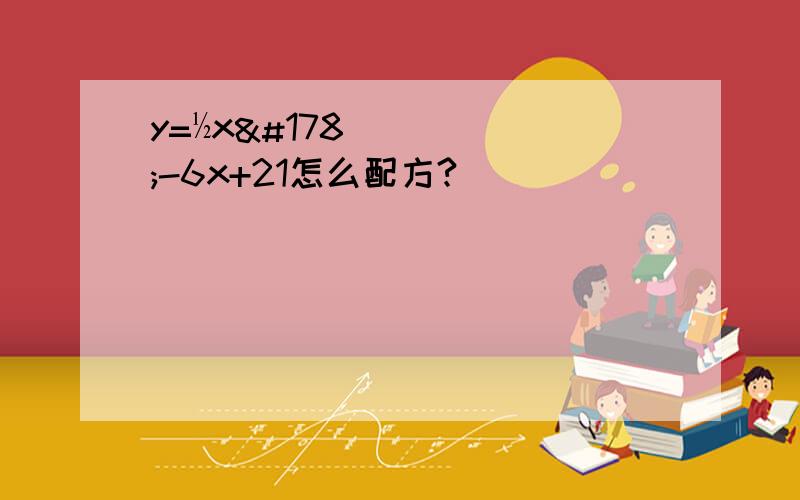 y=½x&#178;-6x+21怎么配方?